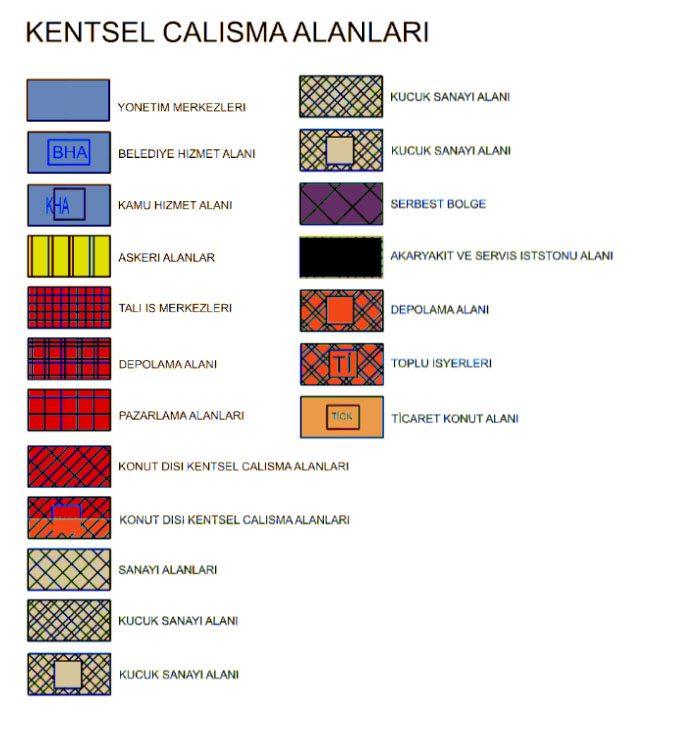 KENTSEL CALISMA ALANLARI

YONETIM MERKEZLERI

BHA

BELEDIYE HIZMET ALANI

KHA

KAMU HIZMET ALANI

ASKERI ALANLAR

TALI IS MERKEZLERI

DEPOLAMA ALANI

PAZARLAMA ALANLARI

KONUT DISI KENTSEL CALISMA ALANLARI

KONUT DISI KENTSEL CALISMA ALANLARI

SANAYI ALANLARI

KUCUK SANAYI ALANI

KUCUK SANAYI ALANI

KUCUK SANAYI ALANI

KUCUK SANAYI ALANI

SERBEST BOLGE

AKARYAKIT VE SERVIS ISTSTONU ALANI

DEPOLAMA ALANI

Tİ

TOPLU ISYERLERI

TİCK

TİCARET KONUT ALANI